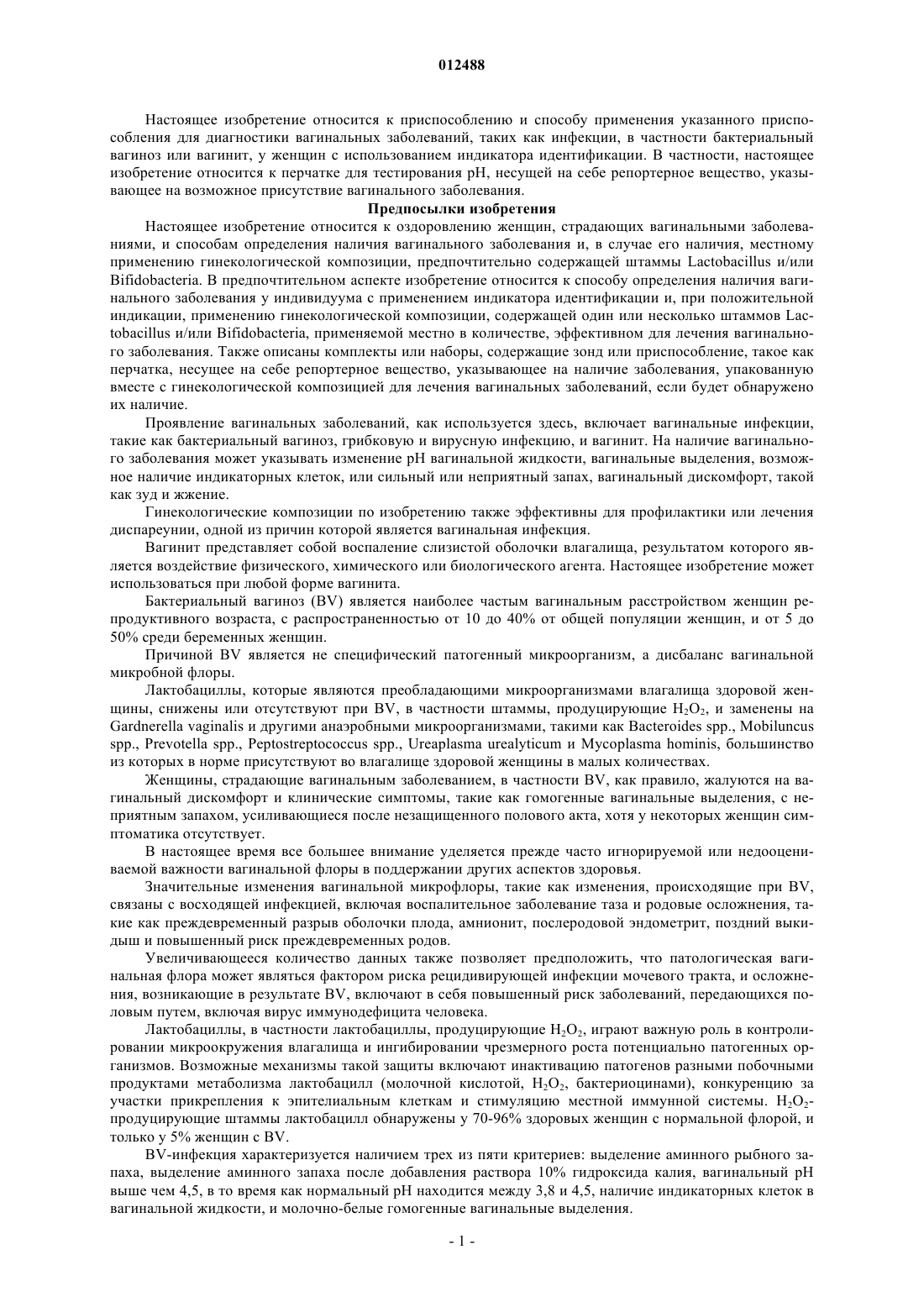 012488

Настоящее изобретение относится к приспособлению и способу применения указанного приспособления для диагностики вагинальных заболеваний, таких как инфекции, в частности бактериальный вагиноз или вагинит, у женщин с использованием индикатора идентификации. В частности, настоящее изобретение относится к перчатке для тестирования pH, несущей на себе репортерное вещество, указывающее на возможное присутствие вагинального заболевания.

Предпосылки изобретения

Настоящее изобретение относится к оздоровлению женщин, страдающих вагинальными заболеваниями, и способам определения наличия вагинального заболевания и, в случае его наличия, местному применению гинекологической композиции, предпочтительно содержащей штаммы Lactobacillus и/или Bifidobacteria. В предпочтительном аспекте изобретение относится к способу определения наличия вагинального заболевания у индивидуума с применением индикатора идентификации и, при положительной индикации, применению гинекологической композиции, содержащей один или несколько штаммов Lactobacillus и/или Bifidobacteria, применяемой местно в количестве, эффективном для лечения вагинального заболевания. Также описаны комплекты или наборы, содержащие зонд или приспособление, такое как перчатка, несущее на себе репортерное вещество, указывающее на наличие заболевания, упакованную вместе с гинекологической композицией для лечения вагинальных заболеваний, если будет обнаружено их наличие.

Проявление вагинальных заболеваний, как используется здесь, включает вагинальные инфекции, такие как бактериальный вагиноз, грибковую и вирусную инфекцию, и вагинит. На наличие вагинального заболевания может указывать изменение pH вагинальной жидкости, вагинальные выделения, возможное наличие индикаторных клеток, или сильный или неприятный запах, вагинальный дискомфорт, такой как зуд и жжение.

Гинекологические композиции по изобретению также эффективны для профилактики или лечения диспареунии, одной из причин которой является вагинальная инфекция.

Вагинит представляет собой воспаление слизистой оболочки влагалища, результатом которого является воздействие физического, химического или биологического агента. Настоящее изобретение может использоваться при любой форме вагинита.

Бактериальный вагиноз (BV) является наиболее частым вагинальным расстройством женщин репродуктивного возраста, с распространенностью от 10 до 40% от общей популяции женщин, и от 5 до 50% среди беременных женщин.

Причиной BV является не специфический патогенный микроорганизм, а дисбаланс вагинальной микробной флоры.

Лактобациллы, которые являются преобладающими микроорганизмами влагалища здоровой женщины, снижены или отсутствуют при BV, в частности штаммы, продуцирующие $H_2O_2$, и заменены на Gardnerella vaginalis и другими анаэробными микроорганизмами, такими как Bacteroides spp., Mobiluncus spp., Prevotella spp., Peptostreptococcus spp., Ureaplasma urealyticum и Mycoplasma hominis, большинство из которых в норме присутствуют во влагалище здоровой женщины в малых количествах.

Женщины, страдающие вагинальным заболеванием, в частности BV, как правило, жалуются на вагинальный дискомфорт и клинические симптомы, такие как гомогенные вагинальные выделения, с неприятным запахом, усиливающиеся после незащищенного полового акта, хотя у некоторых женщин симптоматика отсутствует.

В настоящее время все большее внимание уделяется прежде часто игнорируемой или недооцениваемой важности вагинальной флоры в поддержании других аспектов здоровья.

Значительные изменения вагинальной микрофлоры, такие как изменения, происходящие при BV, связаны с восходящей инфекцией, включая воспалительное заболевание таза и родовые осложнения, такие как преждевременный разрыв оболочки плода, амнионит, послеродовой эндометрит, поздний выкидыш и повышенный риск преждевременных родов.

Увеличивающееся количество данных также позволяет предположить, что патологическая вагинальная флора может являться фактором риска рецидивирующей инфекции мочевого тракта, и осложнения, возникающие в результате BV, включают в себя повышенный риск заболеваний, передающихся половым путем, включая вирус иммунодефицита человека.

Лактобациллы, в частности лактобациллы, продуцирующие $H_2O_2$, играют важную роль в контролировании микроокружения влагалища и ингибировании чрезмерного роста потенциально патогенных организмов. Возможные механизмы такой защиты включают инактивацию патогенов разными побочными продуктами метаболизма лактобацилл (молочной кислотой, $H_2O_2$, бактериоцинами), конкуренцию за участки прикрепления к эпителиальным клеткам и стимуляцию местной иммунной системы. $H_2O_2$-продуцирующие штаммы лактобацилл обнаружены у 70-96% здоровых женщин с нормальной флорой, и только у 5% женщин с BV.

BV-инфекция характеризуется наличием трех из пяти критериев: выделение аминного рыбного запаха, выделение аминного запаха после добавления раствора 10% гидроксида калия, вагинальный pH выше чем 4,5, в то время как нормальный pH находится между 3,8 и 4,5, наличие индикаторных клеток в вагинальной жидкости, и молочно-белые гомогенные вагинальные выделения.

- 1 -